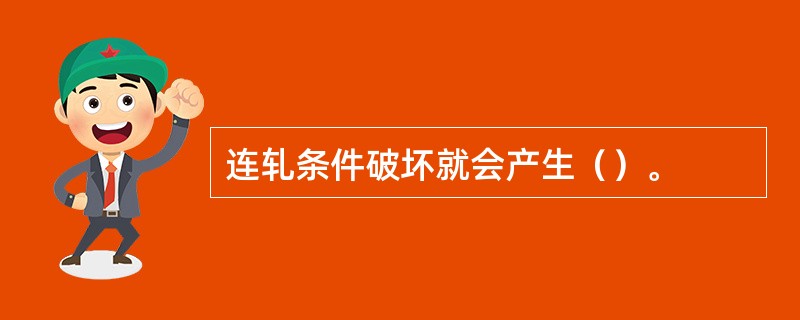 连轧条件破坏就会产生（）。